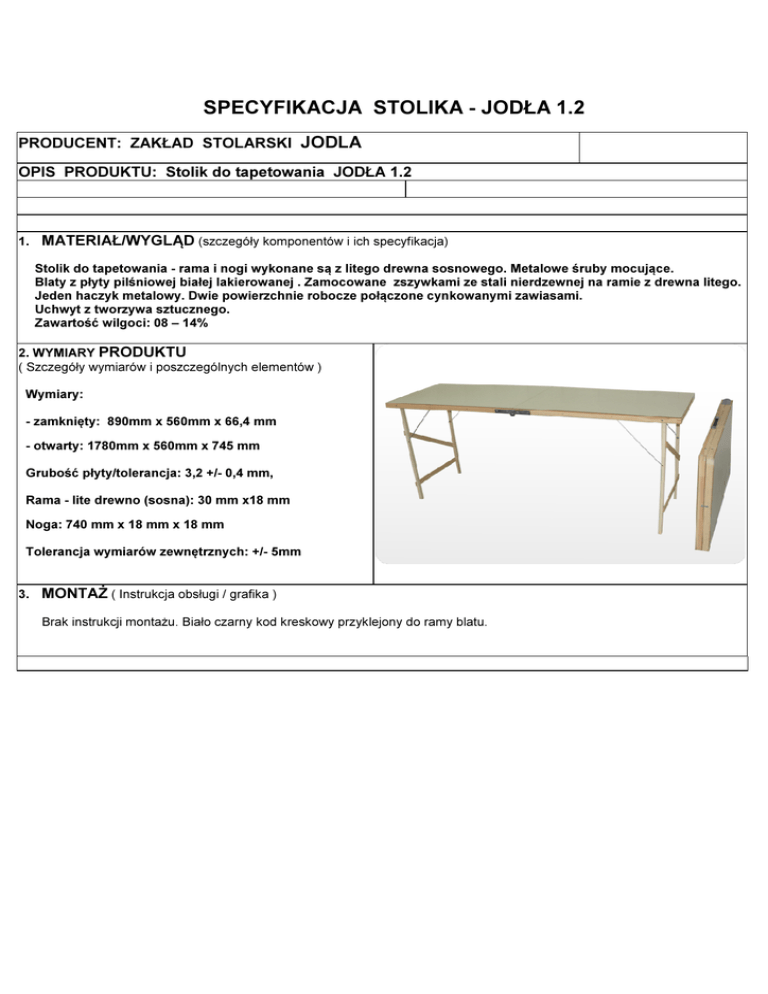 SPECYFIKACJA STOLIKA - JODŁA 1.2

PRODUCENT: ZAKŁAD STOLARSKI JODLA

OPIS PRODUKTU: Stolik do tapetowania JODŁA 1.2

1. MATERIAŁ/WYGLĄD (szczegóły komponentów i ich specyfikacja)

Stolik do tapetowania - rama i nogi wykonane są z litego drewna sosnowego. Metalowe śruby mocujące.
Blaty z płyty pilśniowej białej lakierowanej . Zamocowane zszywkami ze stali nierdzewnej na ramie z drewna litego.
Jeden haczyk metalowy. Dwie powierzchnie robocze połączone cynkowanymi zawiasami.
Uchwyt z tworzywa sztucznego.
Zawartość wilgoci: 08 – 14%

2. WYMIARY PRODUKTU
( Szczegóły wymiarów i poszczególnych elementów )

Wymiary:

- zamknięty: 890mm x 560mm x 66,4 mm

- otwarty: 1780mm x 560mm x 745 mm

Grubość płyty/tolerancja: 3,2 +/- 0,4 mm,

Rama - lite drewno (sosna): 30 mm x18 mm

Noga: 740 mm x 18 mm x 18 mm

Tolerancja wymiarów zewnętrznych: +/- 5mm

3. MONTAŻ ( Instrukcja obsługi / grafika )

Brak instrukcji montażu. Biało czarny kod kreskowy przyklejony do ramy blatu.